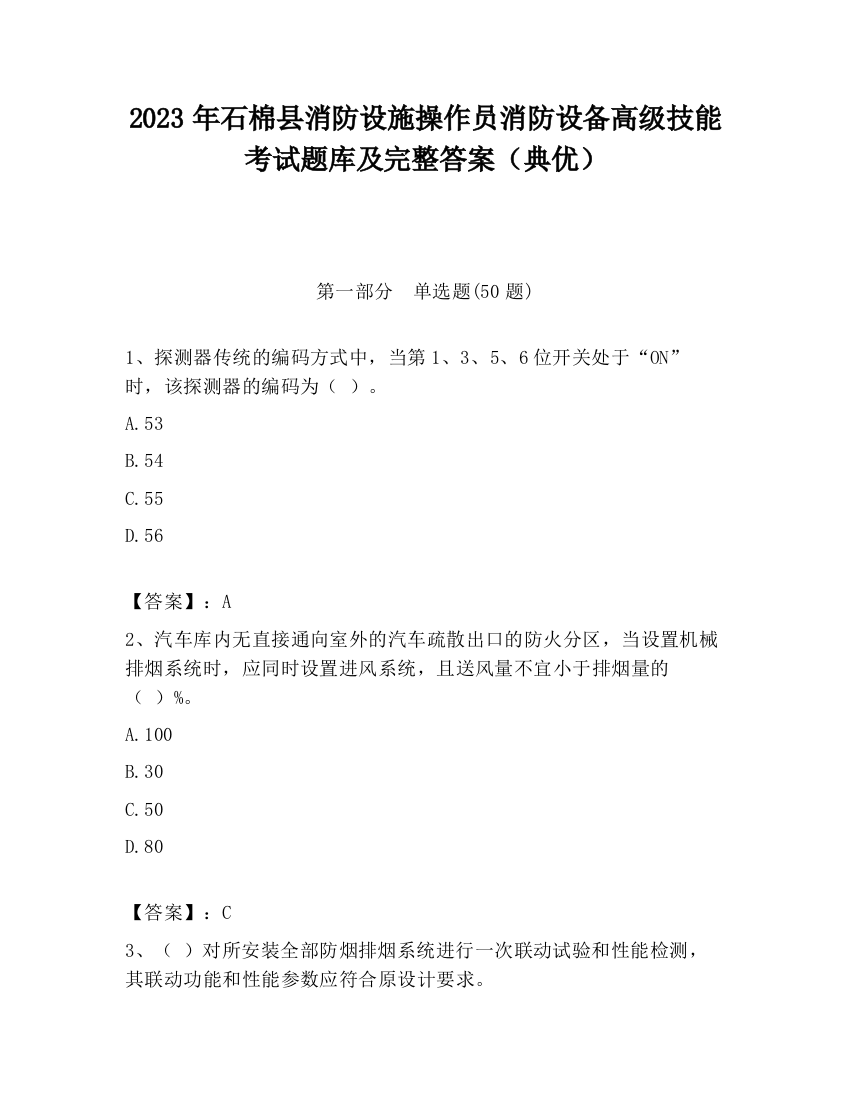 2023 年石棉县消防设施操作员消防设备高级技能考试题库及完整答案（典优）

第一部分　单选题(50 题)

1、探测器传统的编码方式中，当第 1、3、5、6 位开关处于“ON”时，该探测器的编码为（ ）。

A.53

B.54

C.55

D.56

【答案】：A

2、汽车库内无直接通向室外的汽车疏散出口的防火分区，当设置机械排烟系统时，应同时设置进风系统，且送风量不宜小于排烟量的（ ）%。

A.100

B.30

C.50

D.80

【答案】：C

3、（ ）对所安装全部防烟排烟系统进行一次联动试验和性能检测，其联动功能和性能参数应符合原设计要求。